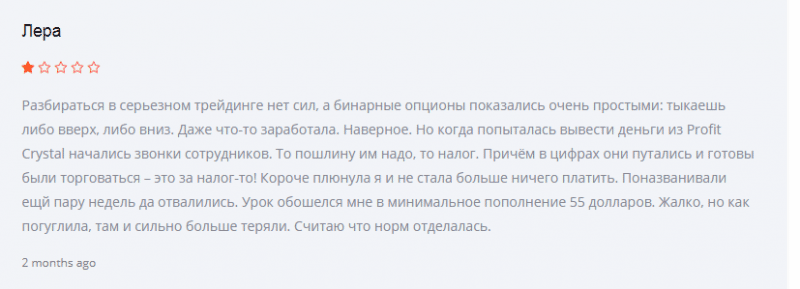 Лера

Разбираться в серьезном трейдинге нет сил, а бинарные опционы показались очень простыми: тыкаешь либо вверх, либо вниз. Даже что-то заработала. Наверное. Но когда попыталась вывести деньги из Profit Crystal начались звонки сотрудников. То пошлину им надо, то налог. Причём в цифрах они путались и готовы были торговаться – это за налог-то! Короче плюнула я и не стала больше ничего платить. Поназванивали ещй пару недель да отвалились. Урок обошелся мне в минимальное пополнение 55 долларов. Жалко, но как погуглила, там и сильно больше теряли. Считаю что норм отделалась.

2 months ago